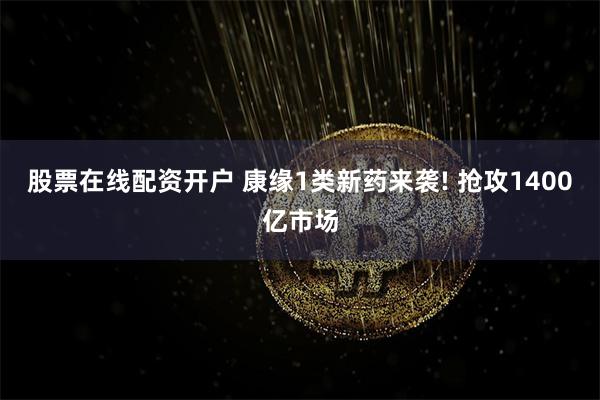 股票在线配资开户 康缘1类新药来袭! 抢攻1400亿市场